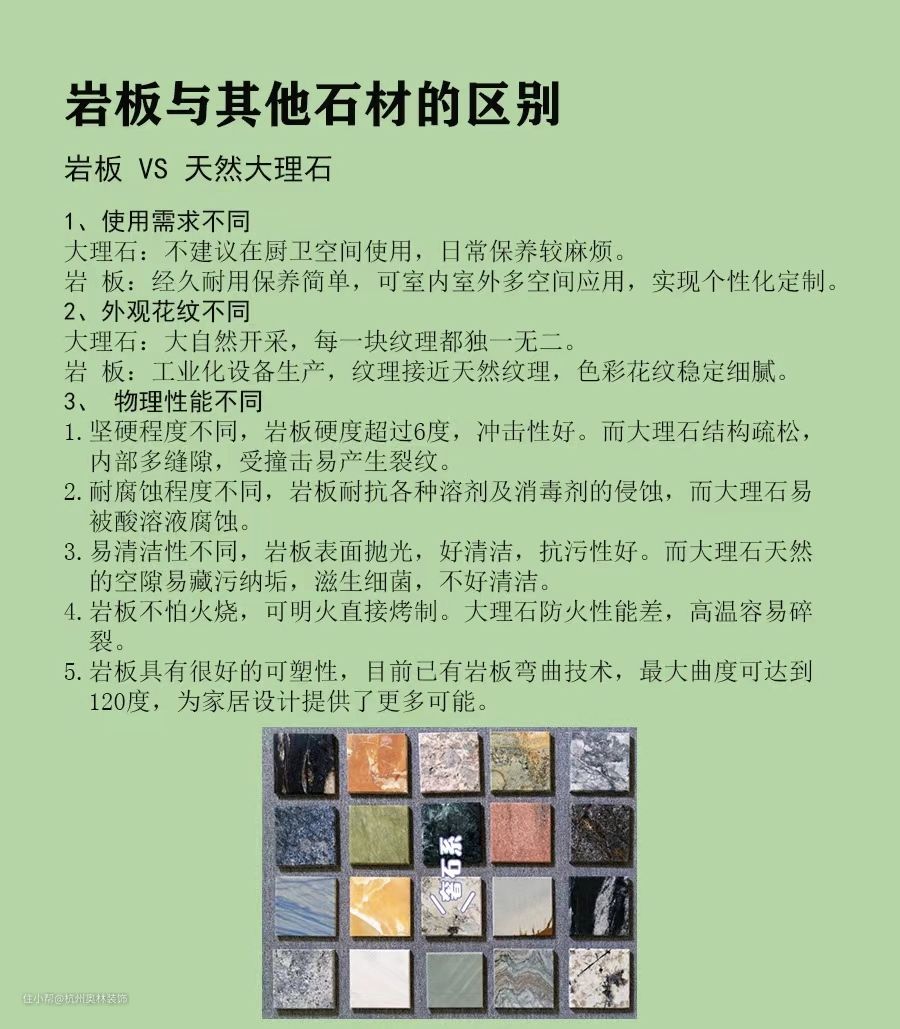 岩板与其他石材的区别

岩板 VS 天然大理石

1、使用需求不同
大理石：不建议在厨卫空间使用，日常保养较麻烦。
岩 板：经久耐用保养简单，可室内室外多空间应用，实现个性化定制。
2、外观花纹不同
大理石：大自然开采，每一块纹理都独一无二。
岩 板：工业化设备生产，纹理接近天然纹理，色彩花纹稳定细腻。
3、 物理性能不同
1.坚硬程度不同，岩板硬度超过6度，冲击性好。而大理石结构疏松，内部多缝隙，受撞击易产生裂纹。
2.耐腐蚀程度不同，岩板耐抗各种溶剂及消毒剂的侵蚀，而大理石易被酸溶液腐蚀。
3.易清洁性不同，岩板表面抛光，好清洁，抗污性好。而大理石天然的空隙易藏污纳垢，滋生细菌，不好清洁。
4.岩板不怕火烧，可明火直接烤制。大理石防火性能差，高温容易碎裂。
5.岩板具有很好的可塑性，目前已有岩板弯曲技术，最大曲度可达到120度，为家居设计提供了更多可能。

奢石系

住小帮@杭州奥林装饰